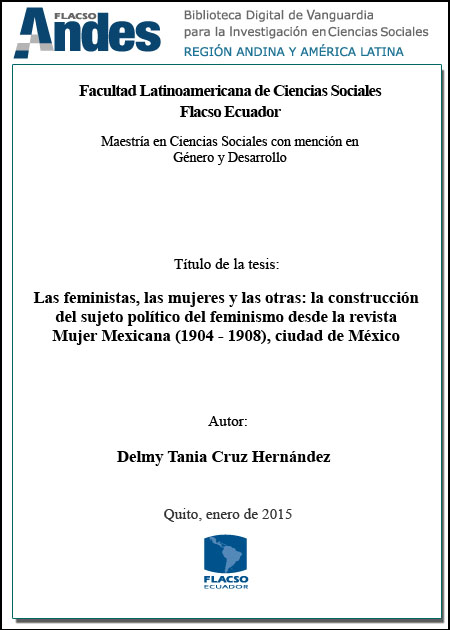 FLACSO Andes
Biblioteca Digital de Vanguardia para la Investigación en Ciencias Sociales
REGIÓN ANDINA Y AMÉRICA LATINA

Facultad Latinoamericana de Ciencias Sociales
Flacso Ecuador

Maestría en Ciencias Sociales con mención en Género y Desarrollo

Título de la tesis:

Las feministas, las mujeres y las otras: la construcción del sujeto político del feminismo desde la revista Mujer Mexicana (1904 - 1908), ciudad de México

Autor:

Delmy Tania Cruz Hernández

Quito, enero de 2015

FLACSO
ECUADOR